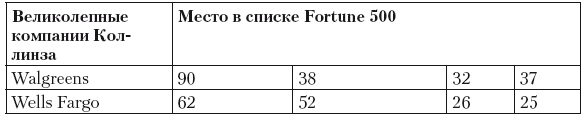 | Великолепные компании Коллинза | Место в списке Fortune 500 | | | |
|---|---|---|---|---|
| Walgreens | 90 | 38 | 32 | 37 |
| Wells Fargo | 62 | 52 | 26 | 25 |